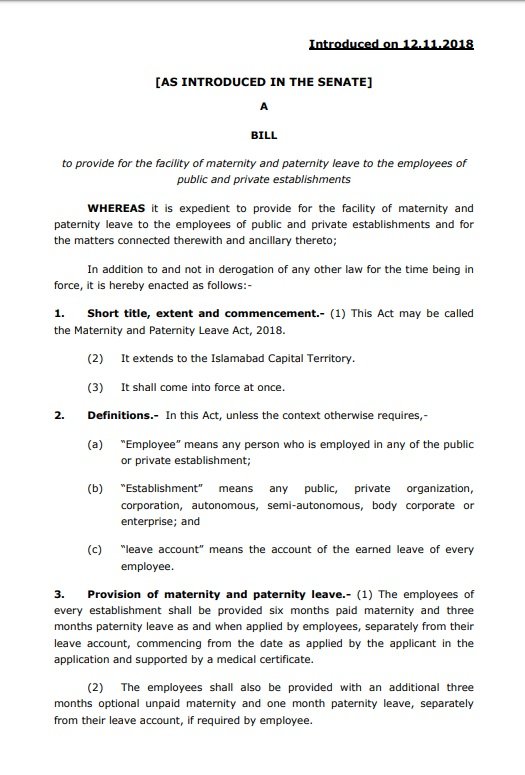 Introduced on 12.11.2018

[AS INTRODUCED IN THE SENATE]

A

BILL

to provide for the facility of maternity and paternity leave to the employees of public and private establishments

WHEREAS it is expedient to provide for the facility of maternity and paternity leave to the employees of public and private establishments and for the matters connected therewith and ancillary thereto;

In addition to and not in derogation of any other law for the time being in force, it is hereby enacted as follows:-

1. Short title, extent and commencement.- (1) This Act may be called the Maternity and Paternity Leave Act, 2018.

(2) It extends to the Islamabad Capital Territory.

(3) It shall come into force at once.

2. Definitions.- In this Act, unless the context otherwise requires,-

(a) "Employee" means any person who is employed in any of the public or private establishment;

(b) "Establishment" means any public, private organization, corporation, autonomous, semi-autonomous, body corporate or enterprise; and

(c) "leave account" means the account of the earned leave of every employee.

3. Provision of maternity and paternity leave.- (1) The employees of every establishment shall be provided six months paid maternity and three months paternity leave as and when applied by employees, separately from their leave account, commencing from the date as applied by the applicant in the application and supported by a medical certificate.

(2) The employees shall also be provided with an additional three months optional unpaid maternity and one month paternity leave, separately from their leave account, if required by employee.